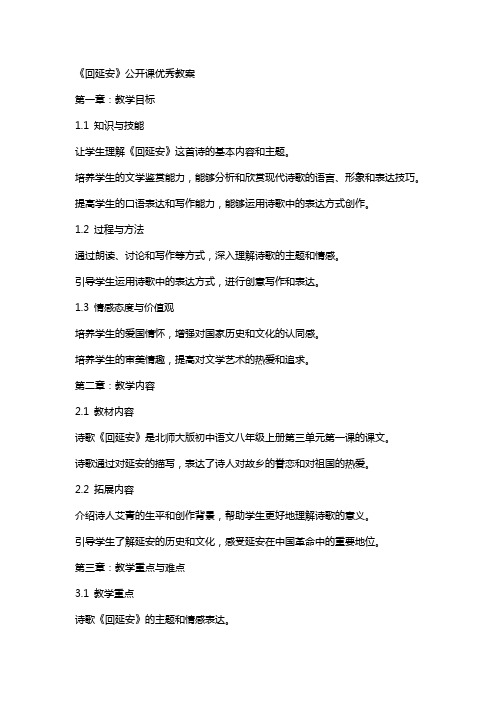 《回延安》公开课优秀教案

第一章：教学目标

1.1 知识与技能

让学生理解《回延安》这首诗的基本内容和主题。

培养学生的文学鉴赏能力，能够分析和欣赏现代诗歌的语言、形象和表达技巧。

提高学生的口语表达和写作能力，能够运用诗歌中的表达方式创作。

1.2 过程与方法

通过朗读、讨论和写作等方式，深入理解诗歌的主题和情感。

引导学生运用诗歌中的表达方式，进行创意写作和表达。

1.3 情感态度与价值观

培养学生的爱国情怀，增强对国家历史和文化的认同感。

培养学生的审美情趣，提高对文学艺术的热爱和追求。

第二章：教学内容

2.1 教材内容

诗歌《回延安》是北师大版初中语文八年级上册第三单元第一课的课文。

诗歌通过对延安的描写，表达了诗人对故乡的眷恋和对祖国的热爱。

2.2 拓展内容

介绍诗人艾青的生平和创作背景，帮助学生更好地理解诗歌的意义。

引导学生了解延安的历史和文化，感受延安在中国革命中的重要地位。

第三章：教学重点与难点

3.1 教学重点

诗歌《回延安》的主题和情感表达。